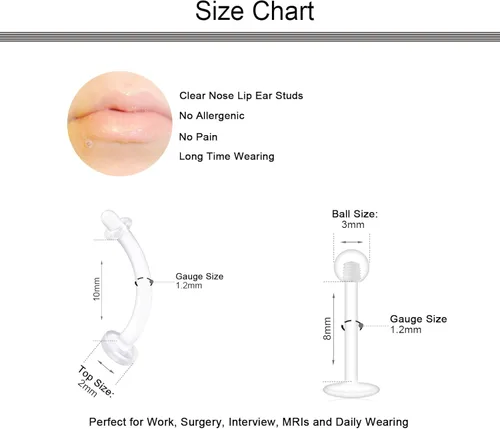 Size Chart

Clear Nose Lip Ear Studs

No Allergenic

No Pain

Long Time Wearing

10mm

Gauge Size
1.2mm

Top Size:
2mm

Ball Size:
3mm

8mm

Gauge Size
1.2mm

Perfect for Work, Surgery, Interview, MRIs and Daily Wearing